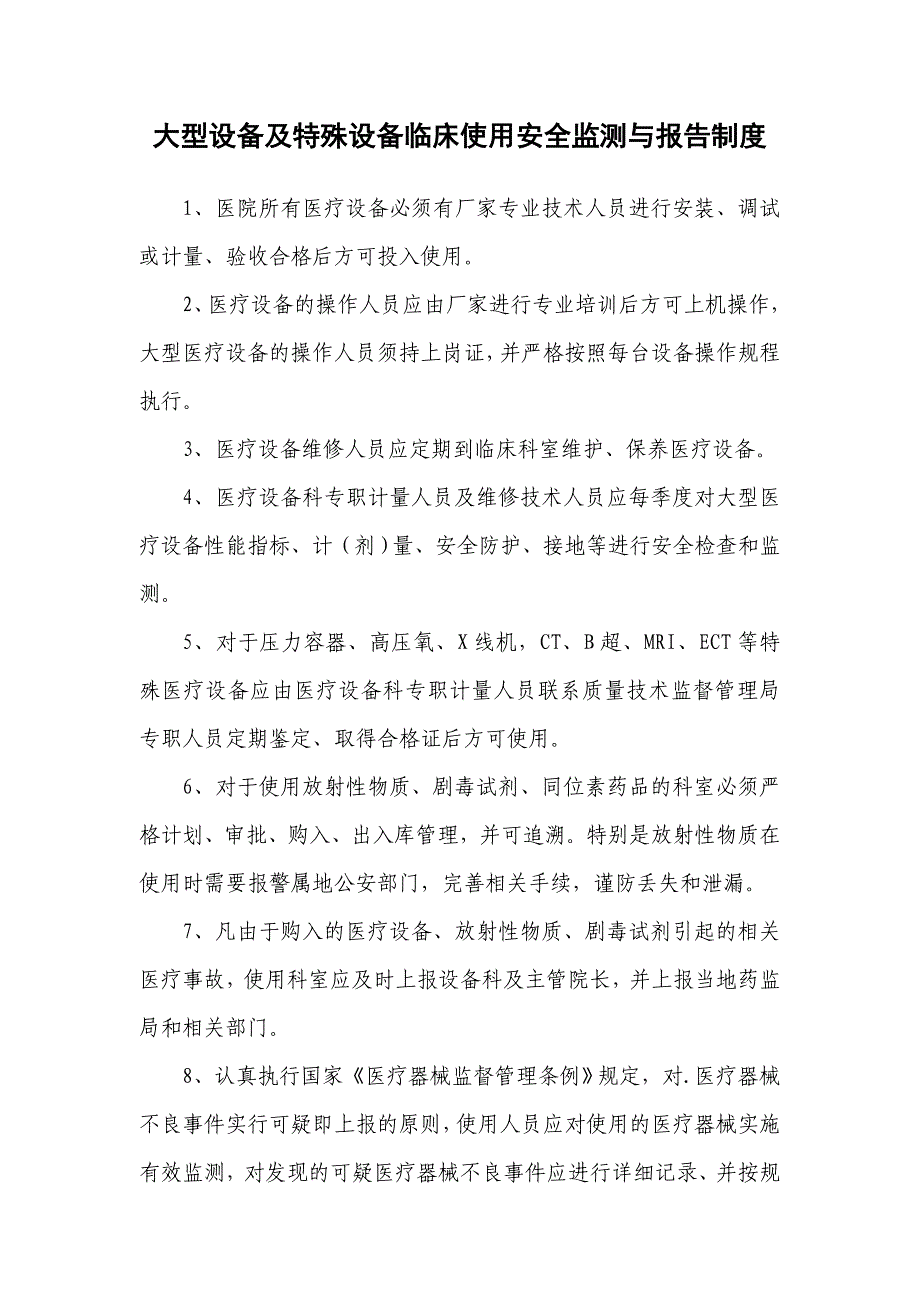 大型设备及特殊设备临床使用安全监测与报告制度

1、医院所有医疗设备必须有厂家专业技术人员进行安装、调试或计量、验收合格后方可投入使用。

2、医疗设备的操作人员应由厂家进行专业培训后方可上机操作，大型医疗设备的操作人员须持上岗证，并严格按照每台设备操作规程执行。

3、医疗设备维修人员应定期到临床科室维护、保养医疗设备。

4、医疗设备科专职计量人员及维修技术人员应每季度对大型医疗设备性能指标、计（剂）量、安全防护、接地等进行安全检查和监测。

5、对于压力容器、高压氧、X线机，CT、B超、MRI、ECT等特殊医疗设备应由医疗设备科专职计量人员联系质量技术监督管理局专职人员定期鉴定、取得合格证后方可使用。

6、对于使用放射性物质、剧毒试剂、同位素药品的科室必须严格计划、审批、购入、出入库管理，并可追溯。特别是放射性物质在使用时需要报警属地公安部门，完善相关手续，谨防丢失和泄漏。

7、凡由于购入的医疗设备、放射性物质、剧毒试剂引起的相关医疗事故，使用科室应及时上报设备科及主管院长，并上报当地药监局和相关部门。

8、认真执行国家《医疗器械监督管理条例》规定，对.医疗器械不良事件实行可疑即上报的原则，使用人员应对使用的医疗器械实施有效监测，对发现的可疑医疗器械不良事件应进行详细记录、并按规